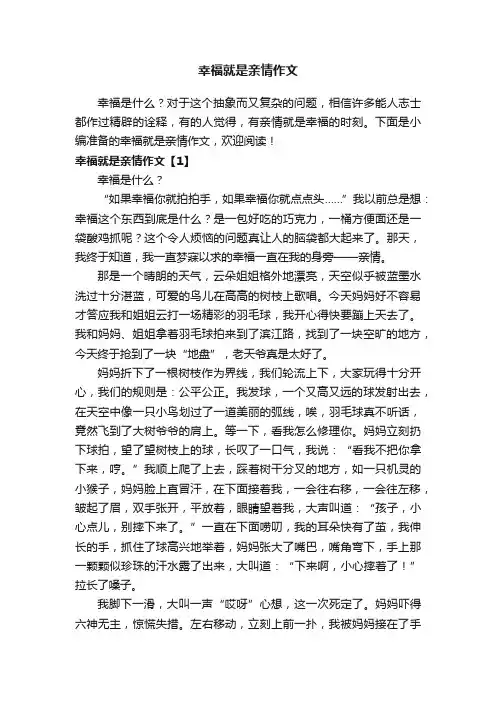 幸福就是亲情作文

幸福是什么？对于这个抽象而又复杂的问题，相信许多能人志士都作过精辟的诠释，有的人觉得，有亲情就是幸福的时刻。下面是小编准备的幸福就是亲情作文，欢迎阅读！

幸福就是亲情作文【1】

幸福是什么？

“如果幸福你就拍拍手，如果幸福你就点点头……”我以前总是想：幸福这个东西到底是什么？是一包好吃的巧克力，一桶方便面还是一袋酸鸡抓呢？这个令人烦恼的问题真让人的脑袋都大起来了。那天，我终于知道，我一直梦寐以求的幸福一直在我的身旁——亲情。

那是一个晴朗的天气，云朵姐姐格外地漂亮，天空似乎被蓝墨水洗过十分湛蓝，可爱的鸟儿在高高的树枝上歌唱。今天妈妈好不容易才答应我和姐姐云打一场精彩的羽毛球，我开心得快要蹦上天去了。我和妈妈、姐姐拿着羽毛球拍来到了滨江路，找到了一块空旷的地方，今天终于抢到了一块“地盘”，老天爷真是太好了。

妈妈折下了一根树枝作为界线，我们轮流上下，大家玩得十分开心，我们的规则是：公平公正。我发球，一个又高又远的球发射出去，在天空中像一只小鸟划过了一道美丽的弧线，唉，羽毛球真不听话，竟然飞到了大树爷爷的肩上。等一下，看我怎么修理你。妈妈立刻扔下球拍，望了望树枝上的球，长叹了一口气，我说：“看我不把你拿下来，哼。”我顺上爬了上去，踩着树干分叉的地方，如一只机灵的小猴子，妈妈脸上直冒汗，在下面接着我，一会往右移，一会往左移，皱起了眉，双手张开，平放着，眼睛望着我，大声叫道：“孩子，小心点儿，别摔下来了。”一直在下面唠叨，我的耳朵快有了茧，我伸长的手，抓住了球高兴地举着，妈妈张大了嘴巴，嘴角弯下，手上那一颗颗似珍珠的汗水露了出来，大叫道：“下来啊，小心摔着了！”拉长了嗓子。

我脚下一滑，大叫一声“哎呀”心想，这一次死定了。妈妈吓得六神无主，惊慌失措。左右移动，立刻上前一扑，我被妈妈接在了手